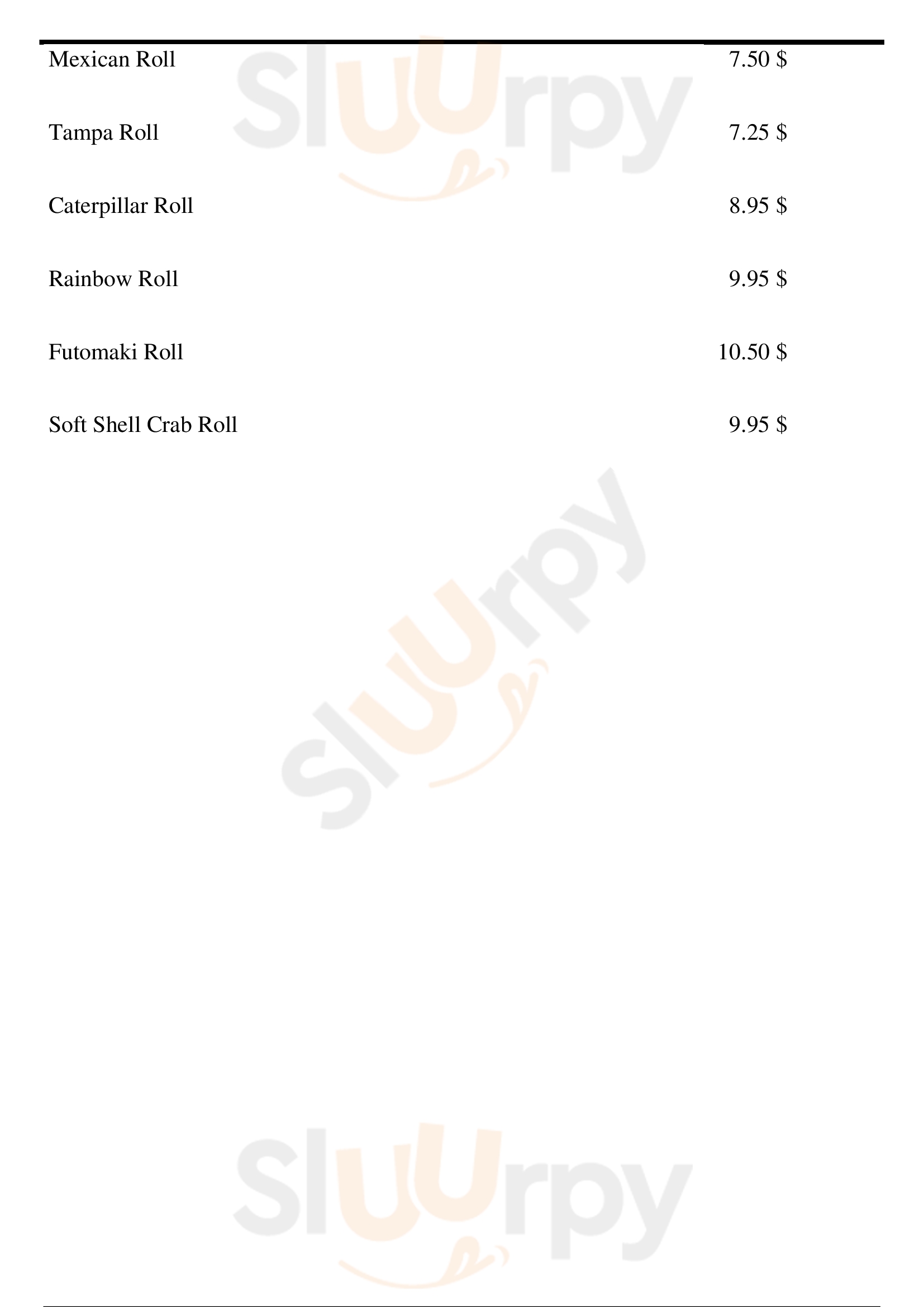 Mexican Roll 7.50 $

Tampa Roll 7.25 $

Caterpillar Roll 8.95 $

Rainbow Roll 9.95 $

Futomaki Roll 10.50 $

Soft Shell Crab Roll 9.95 $

Sluurpy